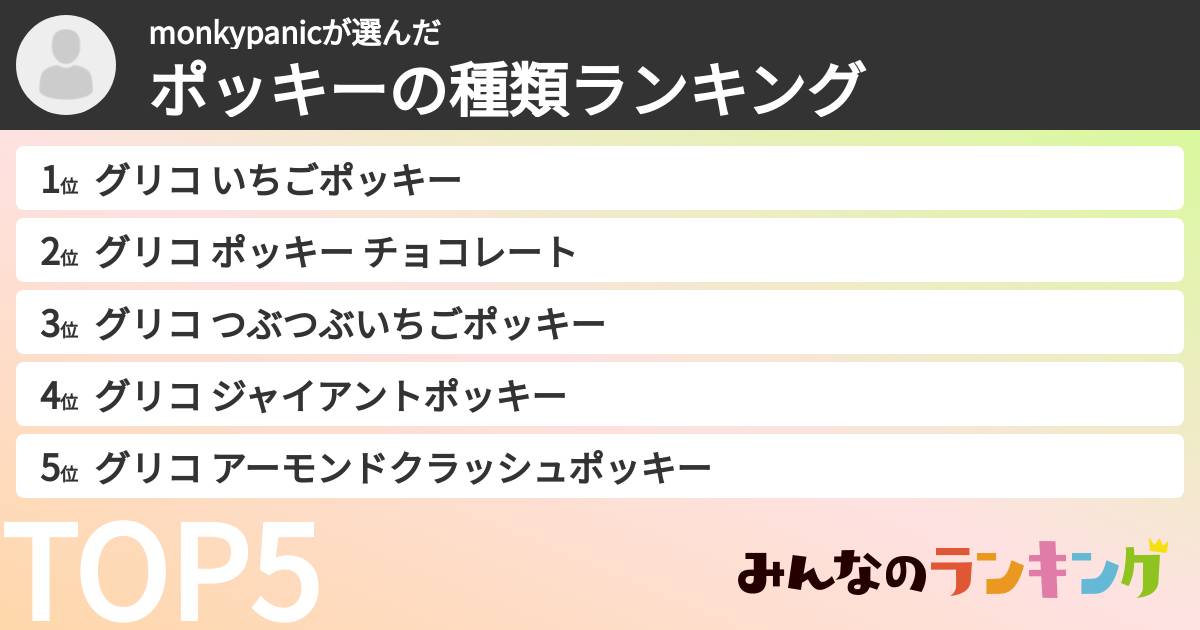 monkypanicが選んだ
ポッキーの種類ランキング

1位 グリコ いちごポッキー
2位 グリコ ポッキー チョコレート
3位 グリコ つぶつぶいちごポッキー
4位 グリコ ジャイアントポッキー
5位 グリコ アーモンドクラッシュポッキー

TOP5

みんなのランキング